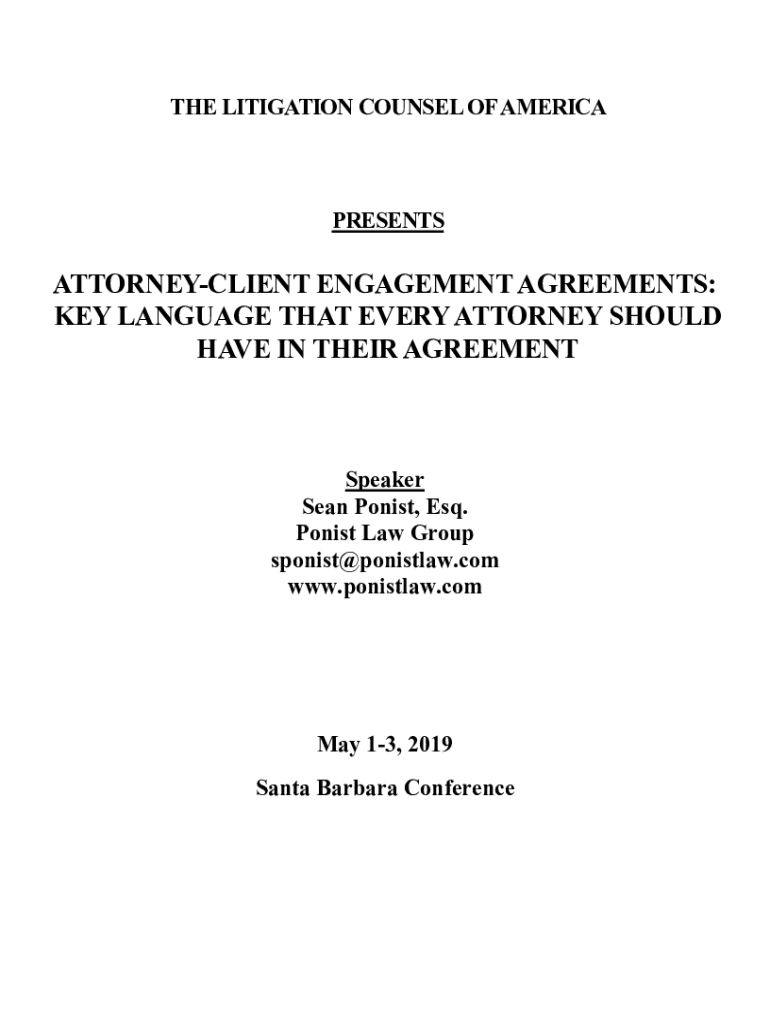 THE LITIGATION COUNSEL OF AMERICA

PRESENTS

ATTORNEY-CLIENT ENGAGEMENT AGREEMENTS: KEY LANGUAGE THAT EVERY ATTORNEY SHOULD HAVE IN THEIR AGREEMENT

Speaker
Sean Ponist, Esq.
Ponist Law Group
sponist@ponistlaw.com
www.ponistlaw.com

May 1-3, 2019

Santa Barbara Conference